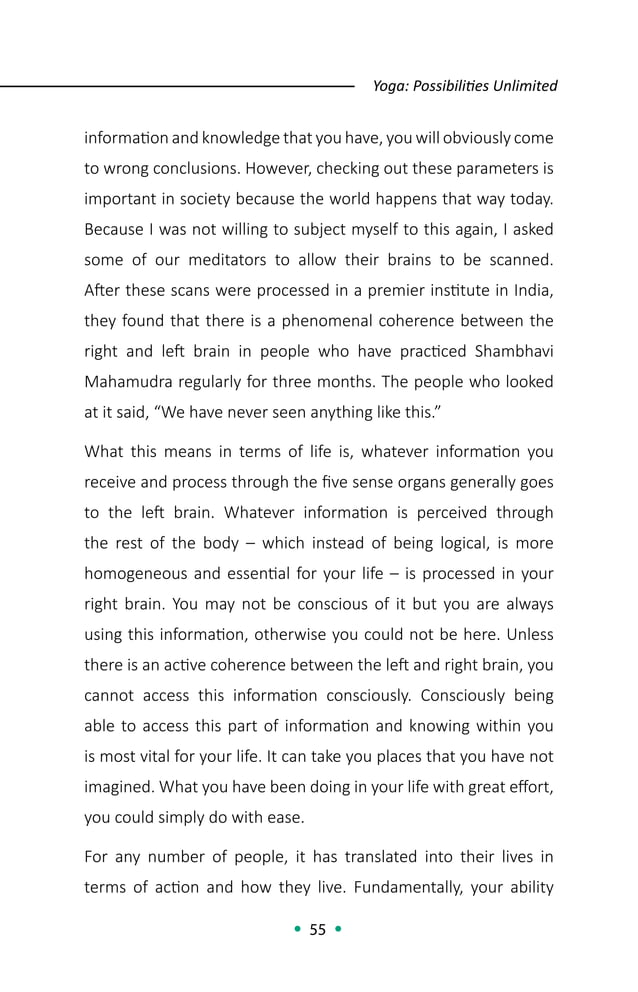 Yoga: Possibilities Unlimited

information and knowledge that you have, you will obviously come to wrong conclusions. However, checking out these parameters is important in society because the world happens that way today. Because I was not willing to subject myself to this again, I asked some of our meditators to allow their brains to be scanned. After these scans were processed in a premier institute in India, they found that there is a phenomenal coherence between the right and left brain in people who have practiced Shambhavi Mahamudra regularly for three months. The people who looked at it said, “We have never seen anything like this.”

What this means in terms of life is, whatever information you receive and process through the five sense organs generally goes to the left brain. Whatever information is perceived through the rest of the body – which instead of being logical, is more homogeneous and essential for your life – is processed in your right brain. You may not be conscious of it but you are always using this information, otherwise you could not be here. Unless there is an active coherence between the left and right brain, you cannot access this information consciously. Consciously being able to access this part of information and knowing within you is most vital for your life. It can take you places that you have not imagined. What you have been doing in your life with great effort, you could simply do with ease.

For any number of people, it has translated into their lives in terms of action and how they live. Fundamentally, your ability

• 55 •